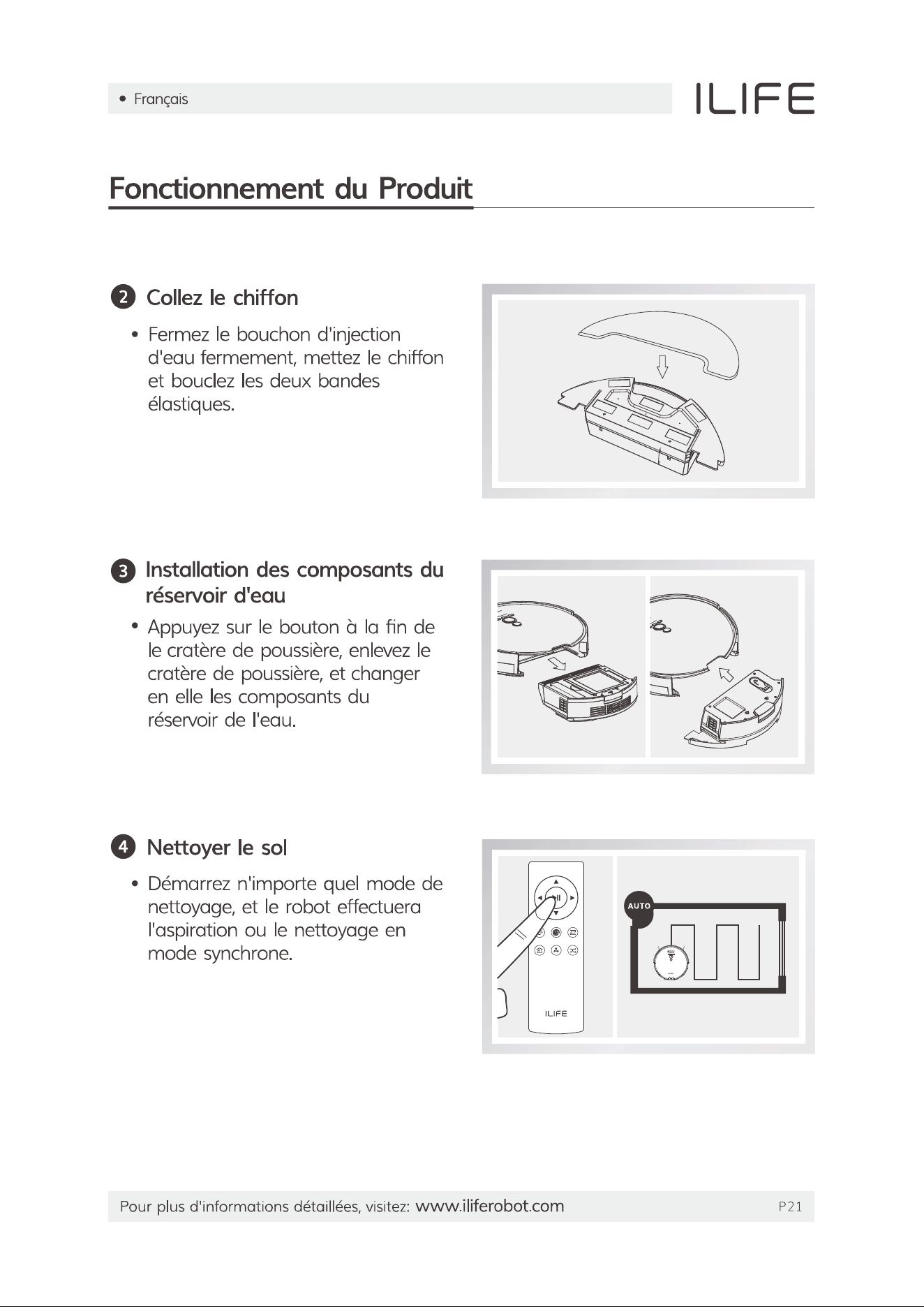 • Français

ILIFE

Fonctionnement du Produit

2 Collez le chiffon

• Fermez le bouchon d'injection d'eau fermement, mettez le chiffon et bouclez les deux bandes élastiques.

3 Installation des composants du réservoir d'eau

• Appuyez sur le bouton à la fin de le cratère de poussière, enlevez le cratère de poussière, et changer en elle les composants du réservoir de l'eau.

4 Nettoyer le sol

• Démarrez n'importe quel mode de nettoyage, et le robot effectuera l'aspiration ou le nettoyage en mode synchrone.

ILIFE

AUTO

Pour plus d'informations détaillées, visitez: www.iliferobot.com

P21